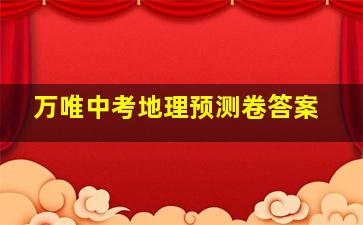 万唯中考地理预测卷答案